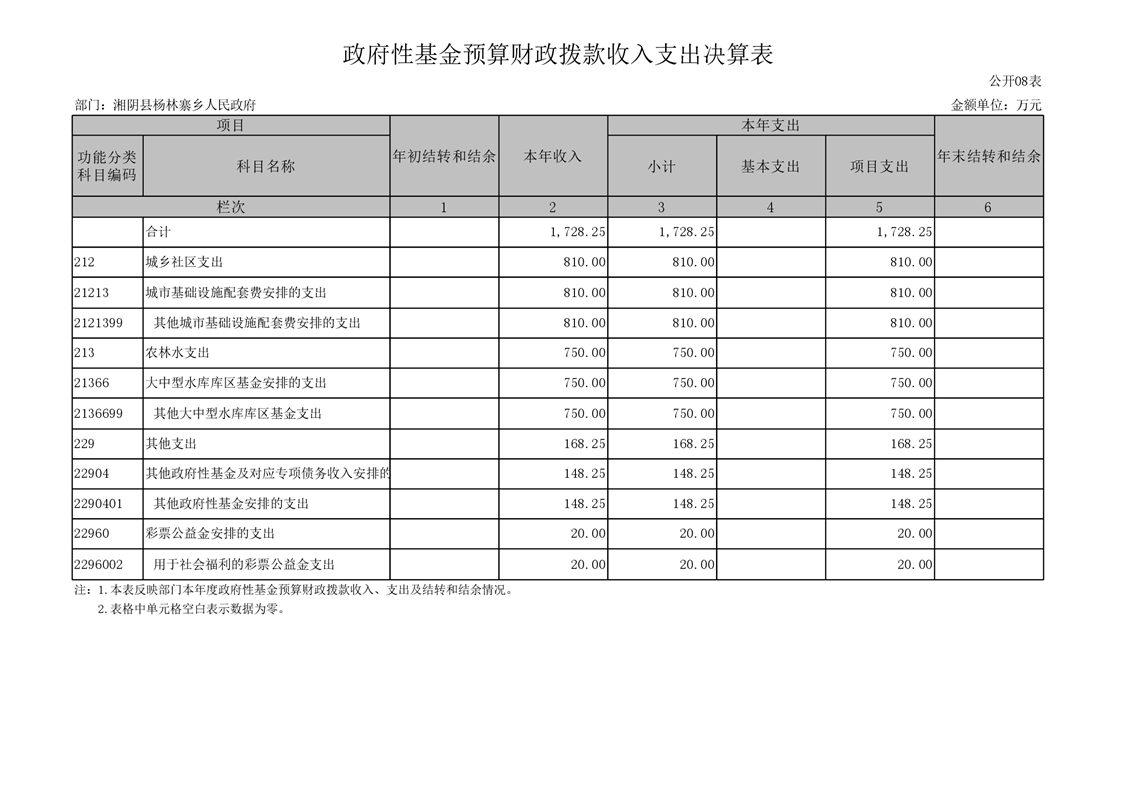 政府性基金预算财政拨款收入支出决算表

公开08表

部门：湘阴县杨林寨乡人民政府

金额单位：万元

| 项目 | | 年初结转和结余 | 本年收入 | 本年支出 | | | 年末结转和结余 |
|---|---|---|---|---|---|---|---|
| 功能分类科目编码 | 科目名称 | | | 小计 | 基本支出 | 项目支出 | |
| 栏次 | | 1 | 2 | 3 | 4 | 5 | 6 |
| | 合计 | | 1,728.25 | 1,728.25 | | 1,728.25 | |
| 212 | 城乡社区支出 | | 810.00 | 810.00 | | 810.00 | |
| 21213 | 城市基础设施配套费安排的支出 | | 810.00 | 810.00 | | 810.00 | |
| 2121399 | 其他城市基础设施配套费安排的支出 | | 810.00 | 810.00 | | 810.00 | |
| 213 | 农林水支出 | | 750.00 | 750.00 | | 750.00 | |
| 21366 | 大中型水库库区基金安排的支出 | | 750.00 | 750.00 | | 750.00 | |
| 2136699 | 其他大中型水库库区基金支出 | | 750.00 | 750.00 | | 750.00 | |
| 229 | 其他支出 | | 168.25 | 168.25 | | 168.25 | |
| 22904 | 其他政府性基金及对应专项债务收入安排的 | | 148.25 | 148.25 | | 148.25 | |
| 2290401 | 其他政府性基金安排的支出 | | 148.25 | 148.25 | | 148.25 | |
| 22960 | 彩票公益金安排的支出 | | 20.00 | 20.00 | | 20.00 | |
| 2296002 | 用于社会福利的彩票公益金支出 | | 20.00 | 20.00 | | 20.00 | |

注：1.本表反映部门本年度政府性基金预算财政拨款收入、支出及结转和结余情况。
2.表格中单元格空白表示数据为零。